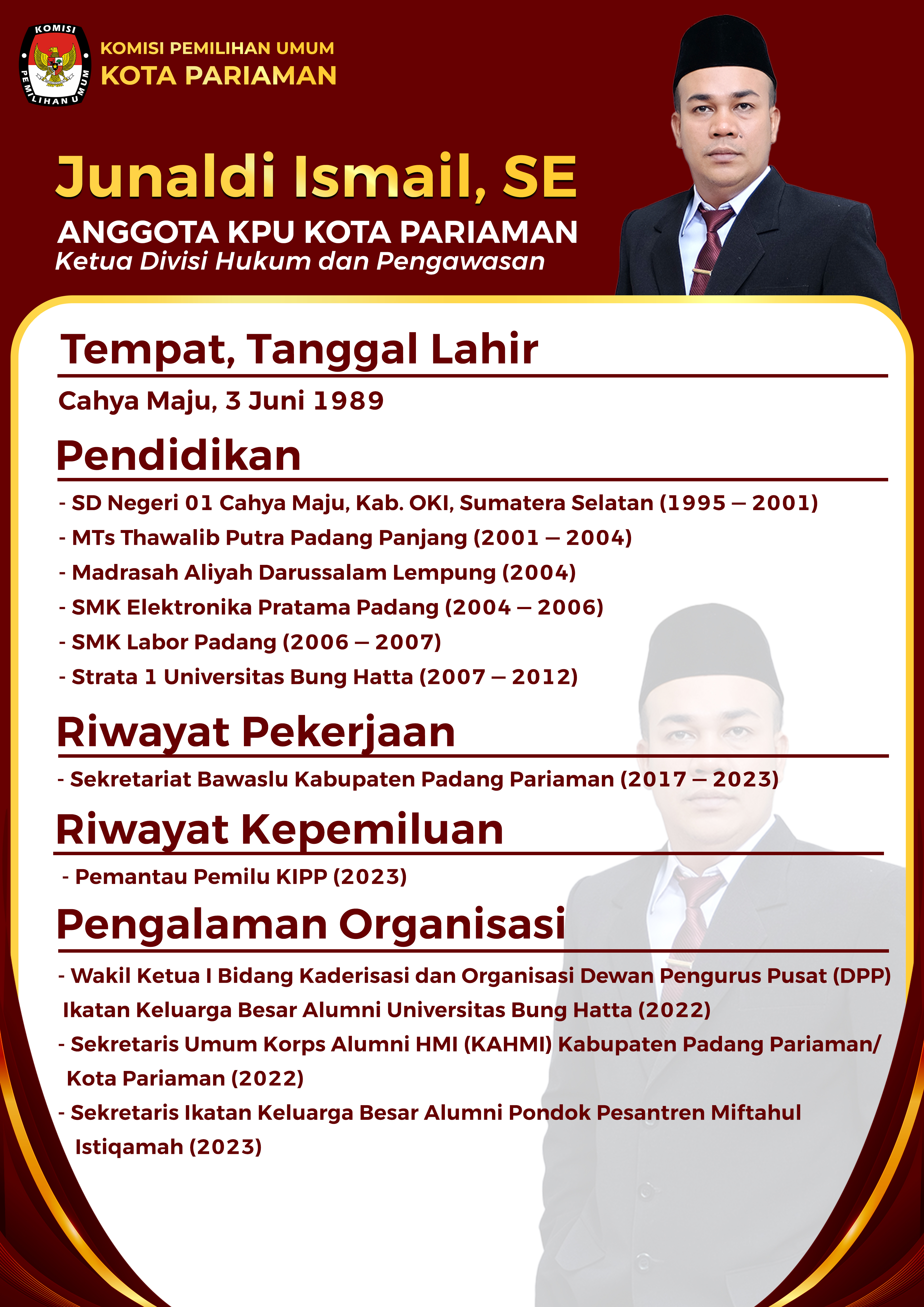 KOMISI PEMILIHAN UMUM

KOMISI PEMILIHAN UMUM
KOTA PARIAMAN

Junaldi Ismail, SE

ANGGOTA KPU KOTA PARIAMAN
Ketua Divisi Hukum dan Pengawasan

Tempat, Tanggal Lahir

Cahya Maju, 3 Juni 1989

Pendidikan

- SD Negeri 01 Cahya Maju, Kab. OKI, Sumatera Selatan (1995 – 2001)
- MTs Thawalib Putra Padang Panjang (2001 – 2004)
- Madrasah Aliyah Darussalam Lempung (2004)
- SMK Elektronika Pratama Padang (2004 – 2006)
- SMK Labor Padang (2006 – 2007)
- Strata 1 Universitas Bung Hatta (2007 – 2012)

Riwayat Pekerjaan

- Sekretariat Bawaslu Kabupaten Padang Pariaman (2017 – 2023)

Riwayat Kepemiluan

- Pemantau Pemilu KIPP (2023)

Pengalaman Organisasi

- Wakil Ketua I Bidang Kaderisasi dan Organisasi Dewan Pengurus Pusat (DPP) Ikatan Keluarga Besar Alumni Universitas Bung Hatta (2022)
- Sekretaris Umum Korps Alumni HMI (KAHMI) Kabupaten Padang Pariaman/ Kota Pariaman (2022)
- Sekretaris Ikatan Keluarga Besar Alumni Pondok Pesantren Miftahul Istiqamah (2023)